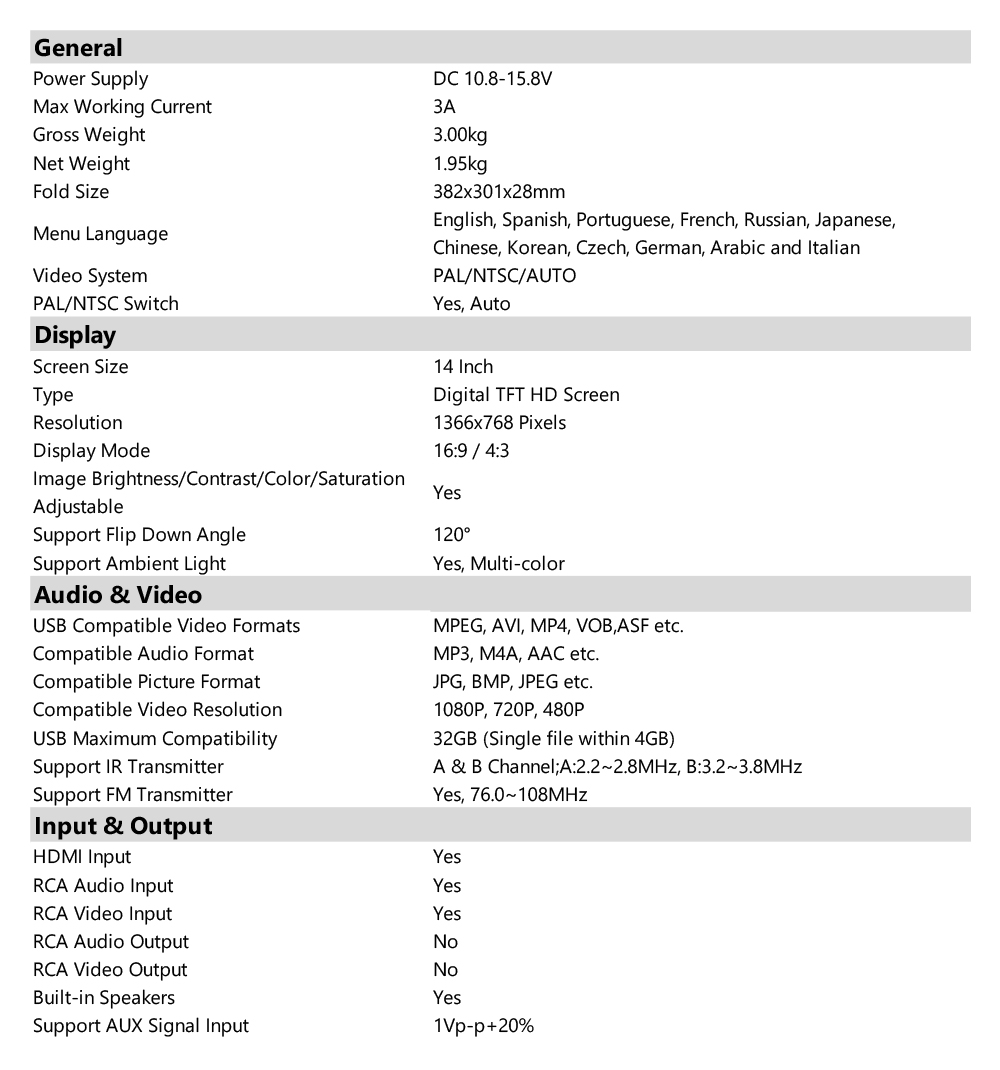 | General | |
|---|---|
| Power Supply | DC 10.8-15.8V |
| Max Working Current | 3A |
| Gross Weight | 3.00kg |
| Net Weight | 1.95kg |
| Fold Size | 382x301x28mm |
| Menu Language | English, Spanish, Portuguese, French, Russian, Japanese, Chinese, Korean, Czech, German, Arabic and Italian |
| Video System | PAL/NTSC/AUTO |
| PAL/NTSC Switch | Yes, Auto |
| **Display** | |
| Screen Size | 14 Inch |
| Type | Digital TFT HD Screen |
| Resolution | 1366x768 Pixels |
| Display Mode | 16:9 / 4:3 |
| Image Brightness/Contrast/Color/Saturation Adjustable | Yes |
| Support Flip Down Angle | 120° |
| Support Ambient Light | Yes, Multi-color |
| **Audio & Video** | |
| USB Compatible Video Formats | MPEG, AVI, MP4, VOB,ASF etc. |
| Compatible Audio Format | MP3, M4A, AAC etc. |
| Compatible Picture Format | JPG, BMP, JPEG etc. |
| Compatible Video Resolution | 1080P, 720P, 480P |
| USB Maximum Compatibility | 32GB (Single file within 4GB) |
| Support IR Transmitter | A & B Channel;A:2.2~2.8MHz, B:3.2~3.8MHz |
| Support FM Transmitter | Yes, 76.0~108MHz |
| **Input & Output** | |
| HDMI Input | Yes |
| RCA Audio Input | Yes |
| RCA Video Input | Yes |
| RCA Audio Output | No |
| RCA Video Output | No |
| Built-in Speakers | Yes |
| Support AUX Signal Input | 1Vp-p+20% |